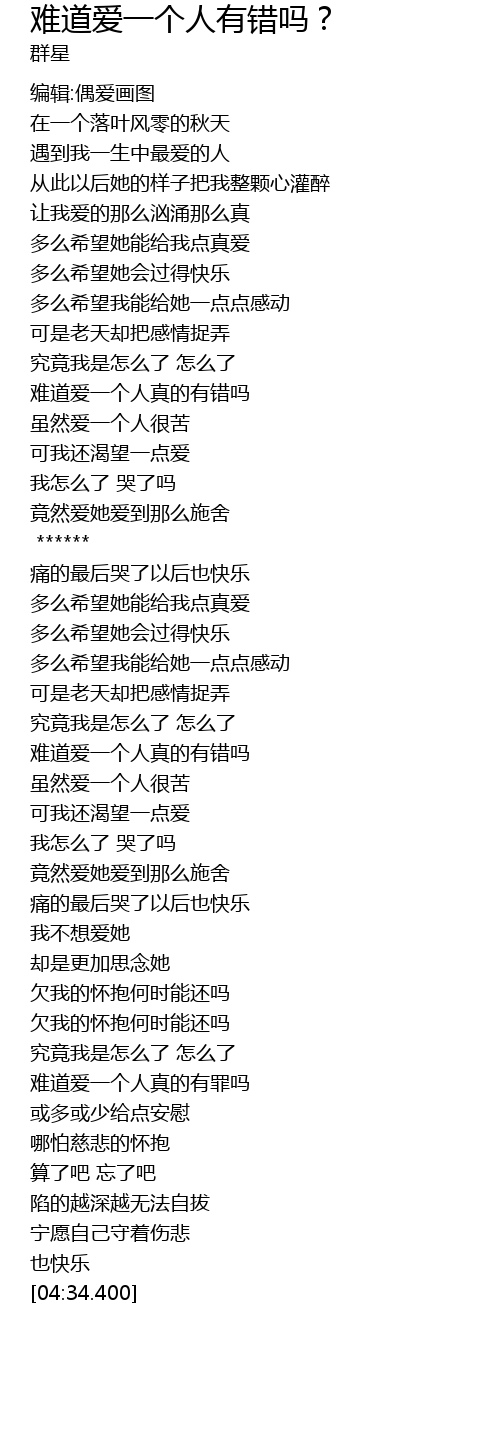 难道爱一个人有错吗？
群星

编辑:偶爱画图
在一个落叶风零的秋天
遇到我一生中最爱的人
从此以后她的样子把我整颗心灌醉
让我爱的那么汹涌那么真
多么希望她能给我点真爱
多么希望她会过得快乐
多么希望我能给她一点点感动
可是老天却把感情捉弄
究竟我是怎么了 怎么了
难道爱一个人真的有错吗
虽然爱一个人很苦
可我还渴望一点爱
我怎么了 哭了吗
竟然爱她爱到那么施舍
 ******
痛的最后哭了以后也快乐
多么希望她能给我点真爱
多么希望她会过得快乐
多么希望我能给她一点点感动
可是老天却把感情捉弄
究竟我是怎么了 怎么了
难道爱一个人真的有错吗
虽然爱一个人很苦
可我还渴望一点爱
我怎么了 哭了吗
竟然爱她爱到那么施舍
痛的最后哭了以后也快乐
我不想爱她
却是更加思念她
欠我的怀抱何时能还吗
欠我的怀抱何时能还吗
究竟我是怎么了 怎么了
难道爱一个人真的有罪吗
或多或少给点安慰
哪怕慈悲的怀抱
算了吧 忘了吧
陷的越深越无法自拔
宁愿自己守着伤悲
也快乐
[04:34.400]